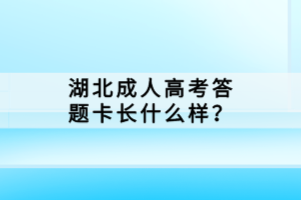 湖北成人高考答题卡长什么样?